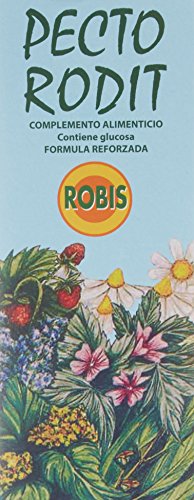 PECTO RODIT

COMPLEMENTO ALIMENTICIO
Contiene glucosa
FORMULA REFORZADA

ROBIS